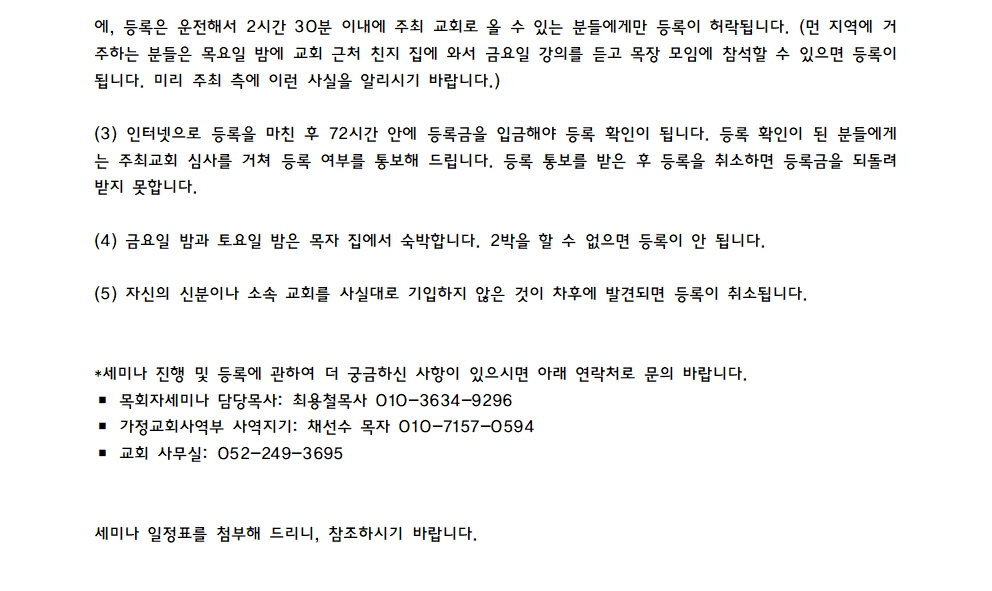 에, 등록은 운전해서 2시간 30분 이내에 주최 교회로 올 수 있는 분들에게만 등록이 허락됩니다. (먼 지역에 거주하는 분들은 목요일 밤에 교회 근처 친지 집에 와서 금요일 강의를 듣고 목장 모임에 참석할 수 있으면 등록이 됩니다. 미리 주최 측에 이런 사실을 알리시기 바랍니다.)

(3) 인터넷으로 등록을 마친 후 72시간 안에 등록금을 입금해야 등록 확인이 됩니다. 등록 확인이 된 분들에게는 주최교회 심사를 거쳐 등록 여부를 통보해 드립니다. 등록 통보를 받은 후 등록을 취소하면 등록금을 되돌려 받지 못합니다.

(4) 금요일 밤과 토요일 밤은 목자 집에서 숙박합니다. 2박을 할 수 없으면 등록이 안 됩니다.

(5) 자신의 신분이나 소속 교회를 사실대로 기입하지 않은 것이 차후에 발견되면 등록이 취소됩니다.

*세미나 진행 및 등록에 관하여 더 궁금하신 사항이 있으시면 아래 연락처로 문의 바랍니다.
▪ 목회자세미나 담당목사: 최용철목사 010-3634-9296
▪ 가정교회사역부 사역지기: 채선수 목자 010-7157-0594
▪ 교회 사무실: 052-249-3695

세미나 일정표를 첨부해 드리니, 참조하시기 바랍니다.